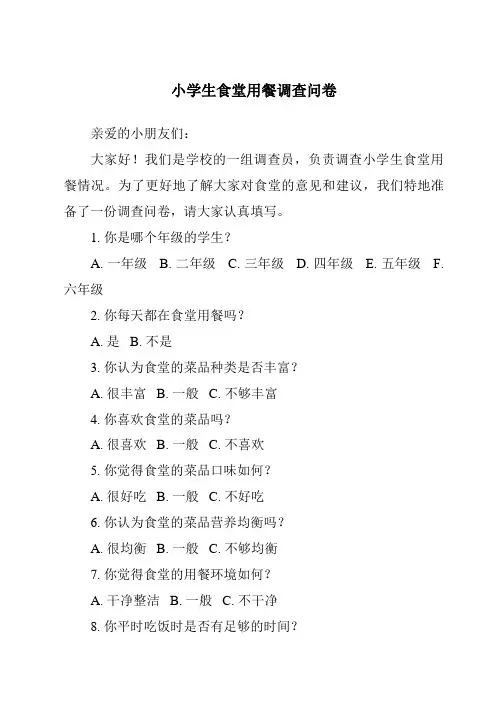 小学生食堂用餐调查问卷

亲爱的小朋友们：

大家好！我们是学校的一组调查员，负责调查小学生食堂用餐情况。为了更好地了解大家对食堂的意见和建议，我们特地准备了一份调查问卷，请大家认真填写。

1. 你是哪个年级的学生？

A. 一年级　B. 二年级　C. 三年级　D. 四年级　E. 五年级　F. 六年级

2. 你每天都在食堂用餐吗？

A. 是　B. 不是

3. 你认为食堂的菜品种类是否丰富？

A. 很丰富　B. 一般　C. 不够丰富

4. 你喜欢食堂的菜品吗？

A. 很喜欢　B. 一般　C. 不喜欢

5. 你觉得食堂的菜品口味如何？

A. 很好吃　B. 一般　C. 不好吃

6. 你认为食堂的菜品营养均衡吗？

A. 很均衡　B. 一般　C. 不够均衡

7. 你觉得食堂的用餐环境如何？

A. 干净整洁　B. 一般　C. 不干净

8. 你平时吃饭时是否有足够的时间？